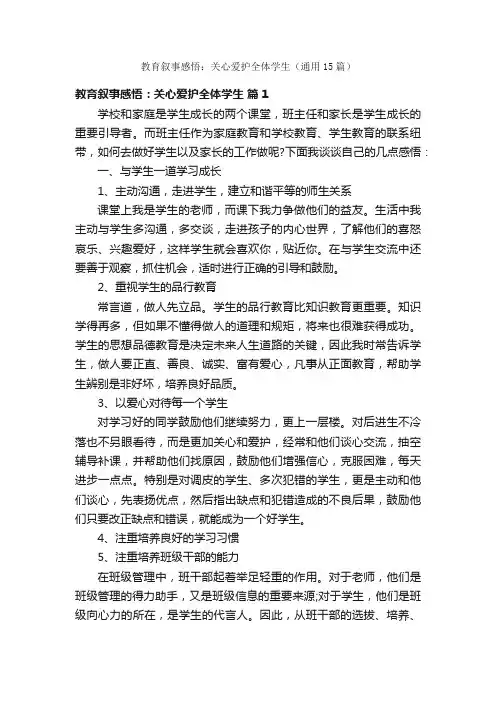 教育叙事感悟：关心爱护全体学生（通用15篇）

教育叙事感悟：关心爱护全体学生 篇1

学校和家庭是学生成长的两个课堂，班主任和家长是学生成长的重要引导者。而班主任作为家庭教育和学校教育、学生教育的联系纽带，如何去做好学生以及家长的工作做呢?下面我谈谈自己的几点感悟：

一、与学生一道学习成长

1、主动沟通，走进学生，建立和谐平等的师生关系

课堂上我是学生的老师，而课下我力争做他们的益友。生活中我主动与学生多沟通，多交谈，走进孩子的内心世界，了解他们的喜怒哀乐、兴趣爱好，这样学生就会喜欢你，贴近你。在与学生交流中还要善于观察，抓住机会，适时进行正确的引导和鼓励。

2、重视学生的品行教育

常言道，做人先立品。学生的品行教育比知识教育更重要。知识学得再多，但如果不懂得做人的道理和规矩，将来也很难获得成功。学生的思想品德教育是决定未来人生道路的关键，因此我时常告诉学生，做人要正直、善良、诚实、富有爱心，凡事从正面教育，帮助学生辨别是非好坏，培养良好品质。

3、以爱心对待每一个学生

对学习好的同学鼓励他们继续努力，更上一层楼。对后进生不冷落也不另眼看待，而是更加关心和爱护，经常和他们谈心交流，抽空辅导补课，并帮助他们找原因，鼓励他们增强信心，克服困难，每天进步一点点。特别是对调皮的学生、多次犯错的学生，更是主动和他们谈心，先表扬优点，然后指出缺点和犯错造成的不良后果，鼓励他们只要改正缺点和错误，就能成为一个好学生。

4、注重培养良好的学习习惯

5、注重培养班级干部的能力

在班级管理中，班干部起着举足轻重的作用。对于老师，他们是班级管理的得力助手，又是班级信息的重要来源;对于学生，他们是班级向心力的所在，是学生的代言人。因此，从班干部的选拔、培养、